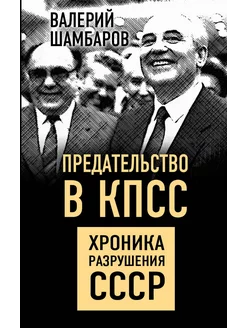 ВАЛЕРИЙ ШАМБАРОВ

ПРЕДАТЕЛЬСТВО В КПСС

ХРОНИКА РАЗРУШЕНИЯ СССР